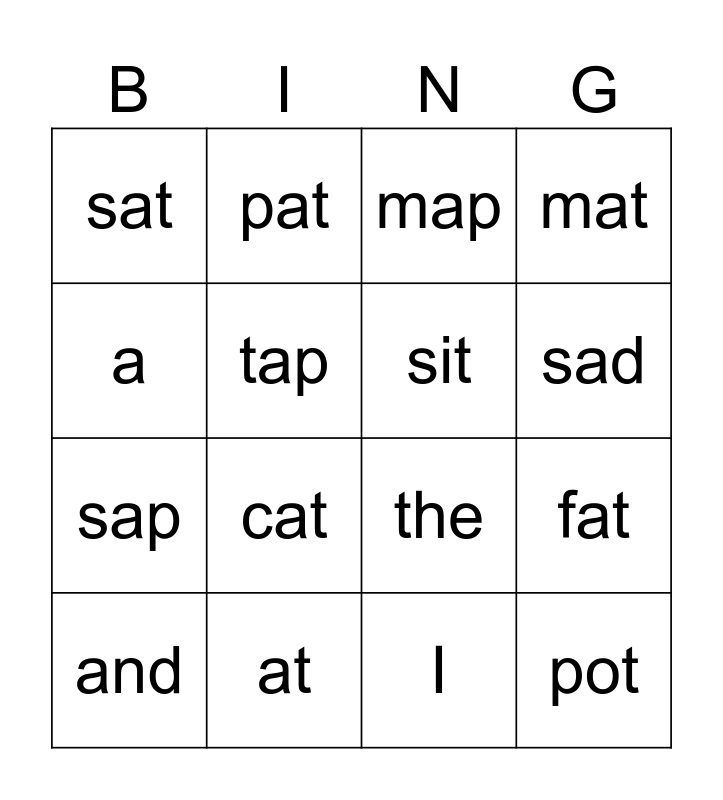 | B | I | N | G |
|---|---|---|---|
| sat | pat | map | mat |
| a | tap | sit | sad |
| sap | cat | the | fat |
| and | at | I | pot |